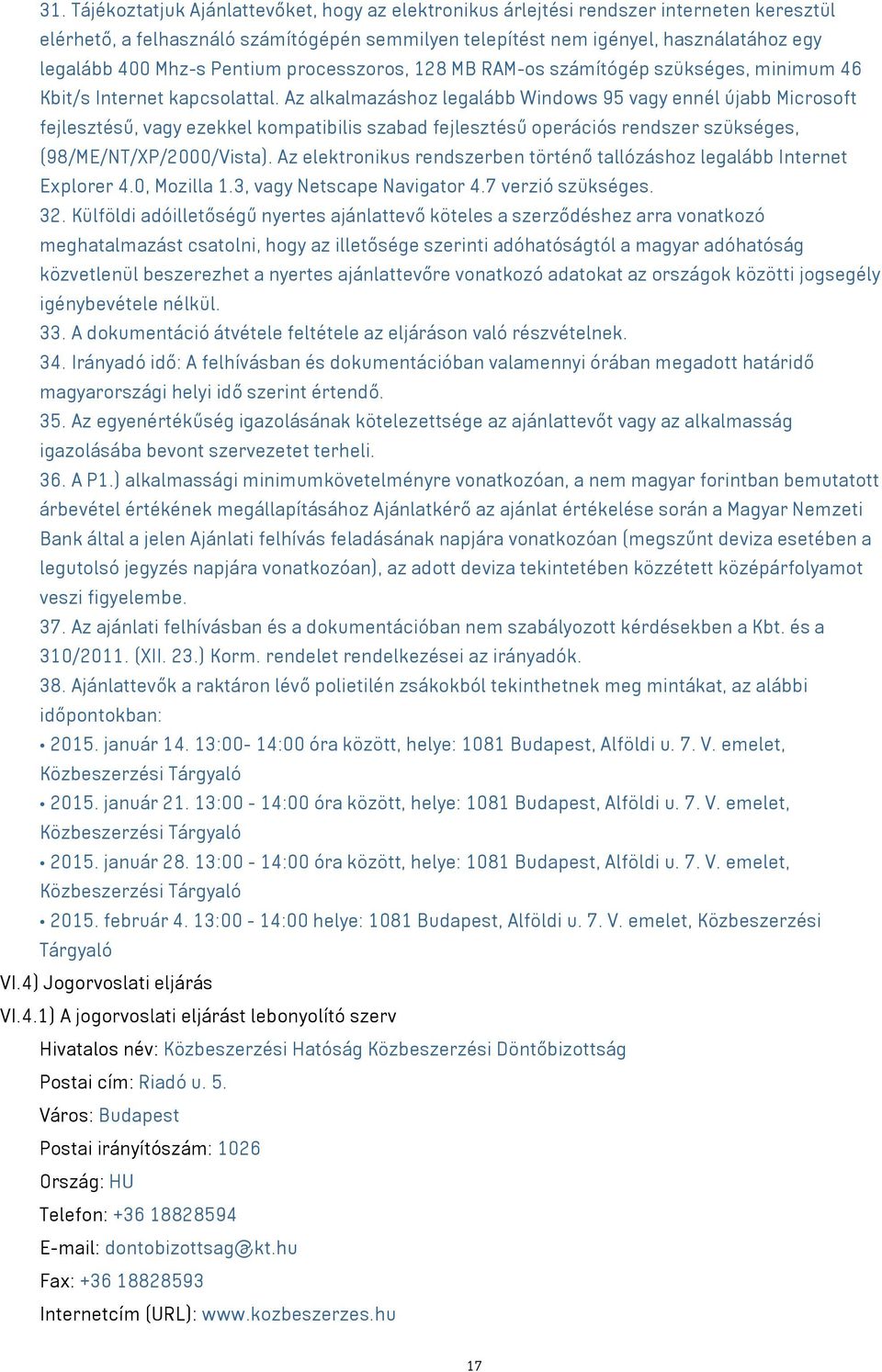 31. Tájékoztatjuk Ajánlattevőket, hogy az elektronikus árlejtési rendszer interneten keresztül elérhető, a felhasználó számítógépén semmilyen telepítést nem igényel, használatához egy legalább 400 Mhz-s Pentium processzoros, 128 MB RAM-os számítógép szükséges, minimum 46 Kbit/s Internet kapcsolattal. Az alkalmazáshoz legalább Windows 95 vagy ennél újabb Microsoft fejlesztésű, vagy ezekkel kompatibilis szabad fejlesztésű operációs rendszer szükséges, (98/ME/NT/XP/2000/Vista). Az elektronikus rendszerben történő tallózáshoz legalább Internet Explorer 4.0, Mozilla 1.3, vagy Netscape Navigator 4.7 verzió szükséges.
32. Külföldi adóilletőségű nyertes ajánlattevő köteles a szerződéshez arra vonatkozó meghatalmazást csatolni, hogy az illetősége szerinti adóhatóságtól a magyar adóhatóság közvetlenül beszerezhet a nyertes ajánlattevőre vonatkozó adatokat az országok közötti jogsegély igénybevétele nélkül.
33. A dokumentáció átvétele feltétele az eljáráson való részvételnek.
34. Irányadó idő: A felhívásban és dokumentációban valamennyi órában megadott határidő magyarországi helyi idő szerint értendő.
35. Az egyenértékűség igazolásának kötelezettsége az ajánlattevőt vagy az alkalmasság igazolásába bevont szervezetet terheli.
36. A P1.) alkalmassági minimumkövetelményre vonatkozóan, a nem magyar forintban bemutatott árbevétel értékének megállapításához Ajánlatkérő az ajánlat értékelése során a Magyar Nemzeti Bank által a jelen Ajánlati felhívás feladásának napjára vonatkozóan (megszűnt deviza esetében a legutolsó jegyzés napjára vonatkozóan), az adott deviza tekintetében közzétett középárfolyamot veszi figyelembe.
37. Az ajánlati felhívásban és a dokumentációban nem szabályozott kérdésekben a Kbt. és a 310/2011. (XII. 23.) Korm. rendelet rendelkezései az irányadók.
38. Ajánlattevők a raktáron lévő polietilén zsákokból tekinthetnek meg mintákat, az alábbi időpontokban:
• 2015. január 14. 13:00- 14:00 óra között, helye: 1081 Budapest, Alföldi u. 7. V. emelet, Közbeszerzési Tárgyaló
• 2015. január 21. 13:00 - 14:00 óra között, helye: 1081 Budapest, Alföldi u. 7. V. emelet, Közbeszerzési Tárgyaló
• 2015. január 28. 13:00 - 14:00 óra között, helye: 1081 Budapest, Alföldi u. 7. V. emelet, Közbeszerzési Tárgyaló
• 2015. február 4. 13:00 - 14:00 helye: 1081 Budapest, Alföldi u. 7. V. emelet, Közbeszerzési Tárgyaló
VI.4) Jogorvoslati eljárás
VI.4.1) A jogorvoslati eljárást lebonyolító szerv
Hivatalos név: Közbeszerzési Hatóság Közbeszerzési Döntőbizottság
Postai cím: Riadó u. 5.
Város: Budapest
Postai irányítószám: 1026
Ország: HU
Telefon: +36 18828594
E-mail: dontobizottsag@kt.hu
Fax: +36 18828593
Internetcím (URL): www.kozbeszerzes.hu
17